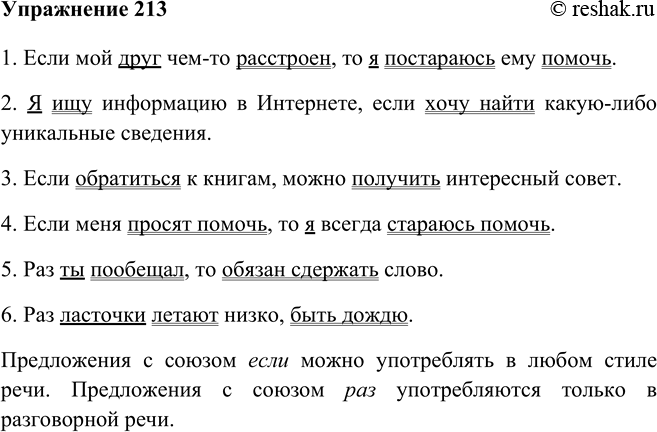 Упражнение 213 © reshak.ru

1. Если мой друг чем-то расстроен, то я постараюсь ему помочь.

2. Я ищу информацию в Интернете, если хочу найти какую-либо уникальные сведения.

3. Если обратиться к книгам, можно получить интересный совет.

4. Если меня просят помочь, то я всегда стараюсь помочь.

5. Раз ты пообещал, то обязан сдержать слово.

6. Раз ласточки летают низко, быть дождю.

Предложения с союзом если можно употреблять в любом стиле речи. Предложения с союзом раз употребляются только в разговорной речи.